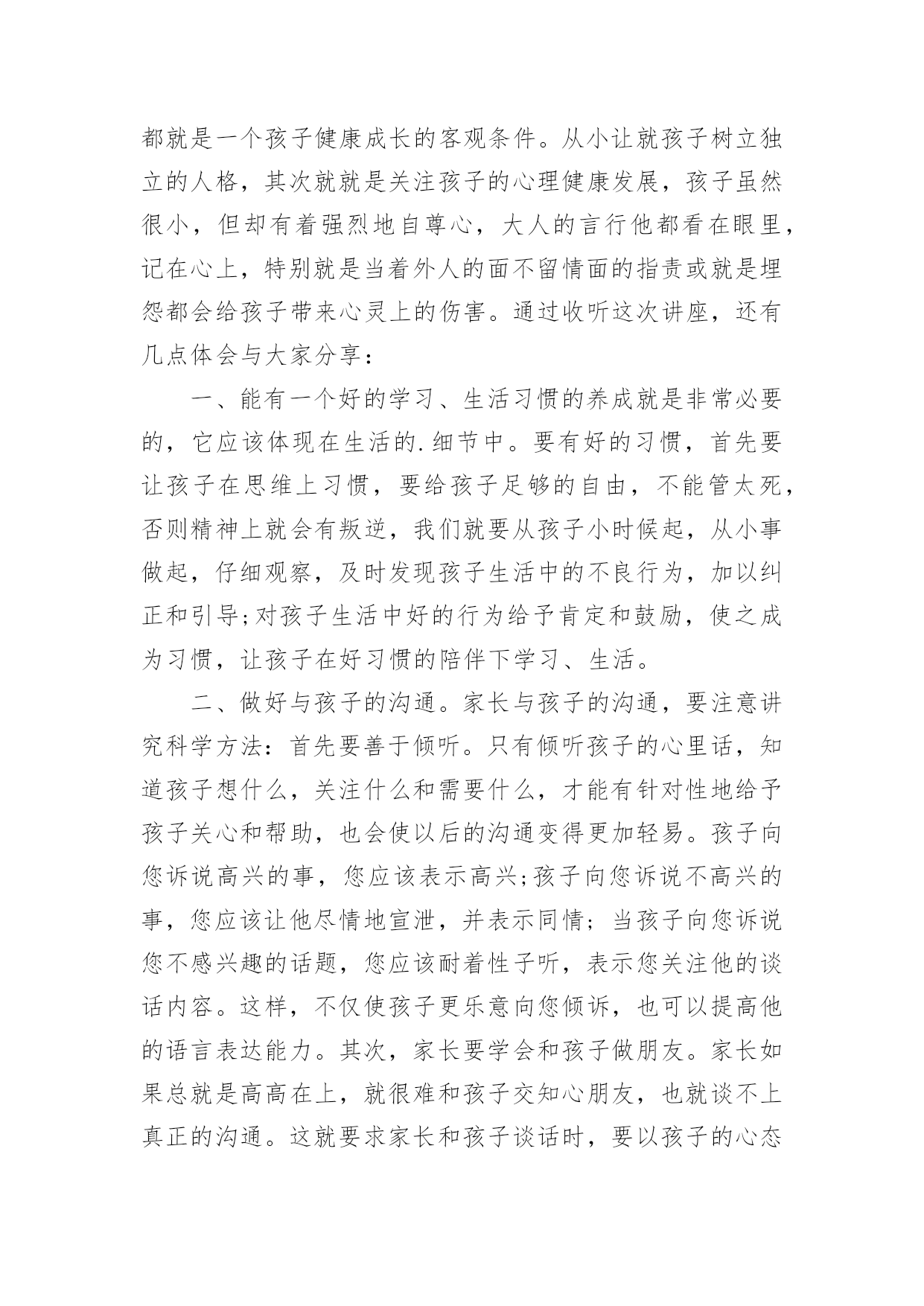 都就是一个孩子健康成长的客观条件。从小让就孩子树立独立的人格，其次就就是关注孩子的心理健康发展，孩子虽然很小，但却有着强烈地自尊心，大人的言行他都看在眼里，记在心上，特别就是当着外人的面不留情面的指责或就是埋怨都会给孩子带来心灵上的伤害。通过收听这次讲座，还有几点体会与大家分享：

一、能有一个好的学习、生活习惯的养成就是非常必要的，它应该体现在生活的.细节中。要有好的习惯，首先要让孩子在思维上习惯，要给孩子足够的自由，不能管太死，否则精神上就会有叛逆，我们就要从孩子小时候起，从小事做起，仔细观察，及时发现孩子生活中的不良行为，加以纠正和引导;对孩子生活中好的行为给予肯定和鼓励，使之成为习惯，让孩子在好习惯的陪伴下学习、生活。

二、做好与孩子的沟通。家长与孩子的沟通，要注意讲究科学方法：首先要善于倾听。只有倾听孩子的心里话，知道孩子想什么，关注什么和需要什么，才能有针对性地给予孩子关心和帮助，也会使以后的沟通变得更加轻易。孩子向您诉说高兴的事，您应该表示高兴;孩子向您诉说不高兴的事，您应该让他尽情地宣泄，并表示同情；当孩子向您诉说您不感兴趣的话题，您应该耐着性子听，表示您关注他的谈话内容。这样，不仅使孩子更乐意向您倾诉，也可以提高他的语言表达能力。其次，家长要学会和孩子做朋友。家长如果总就是高高在上，就很难和孩子交知心朋友，也就谈不上真正的沟通。这就要求家长和孩子谈话时，要以孩子的心态